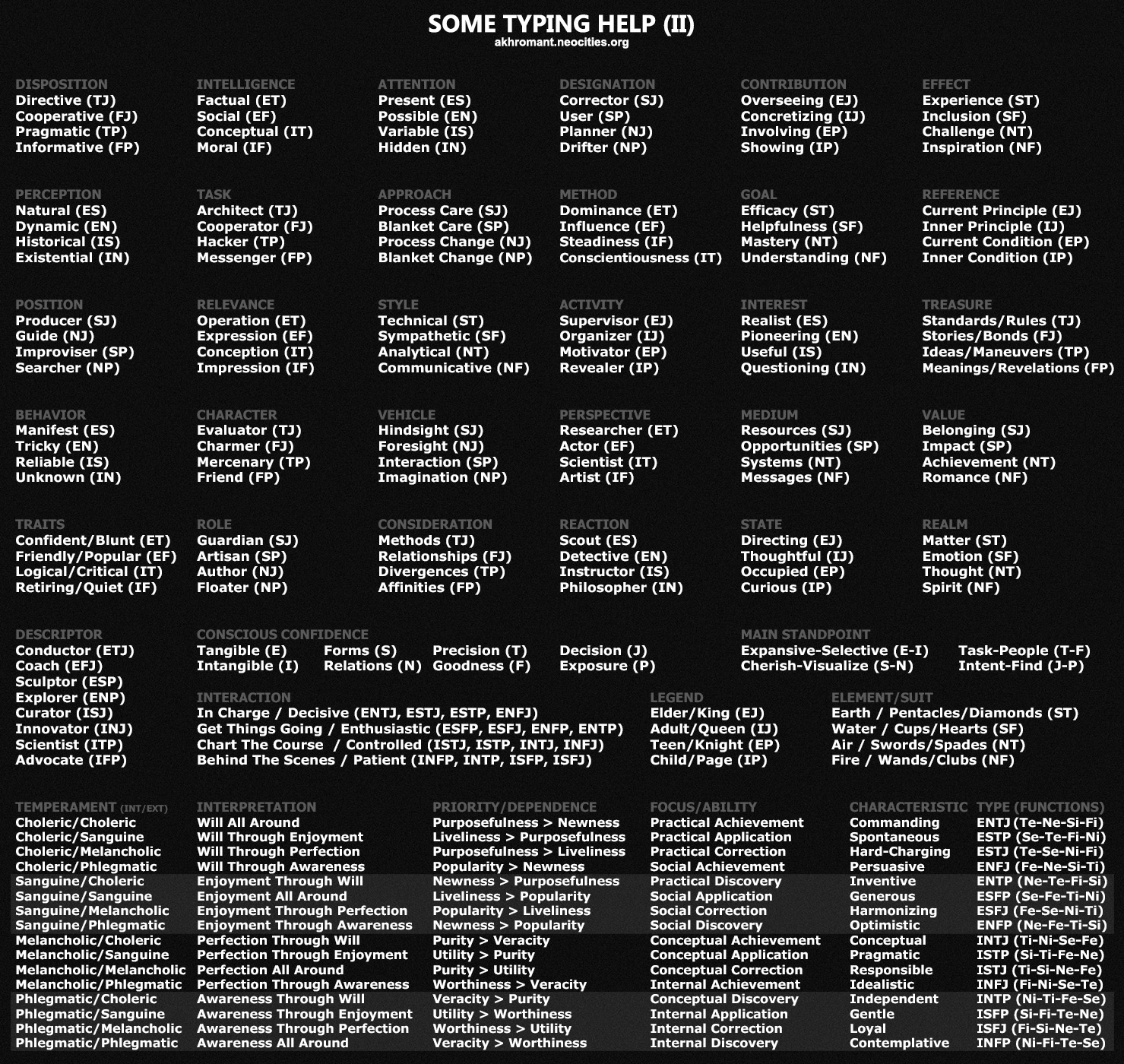 SOME TYPING HELP (II)
akhromant.neocities.org

DISPOSITION
Directive (TJ)
Cooperative (FJ)
Pragmatic (TP)
Informative (FP)

INTELLIGENCE
Factual (ET)
Social (EF)
Conceptual (IT)
Moral (IF)

ATTENTION
Present (ES)
Possible (EN)
Variable (IS)
Hidden (IN)

DESIGNATION
Corrector (SJ)
User (SP)
Planner (NJ)
Drifter (NP)

CONTRIBUTION
Overseeing (EJ)
Concretizing (IJ)
Involving (EP)
Showing (IP)

EFFECT
Experience (ST)
Inclusion (SF)
Challenge (NT)
Inspiration (NF)

PERCEPTION
Natural (ES)
Dynamic (EN)
Historical (IS)
Existential (IN)

TASK
Architect (TJ)
Cooperator (FJ)
Hacker (TP)
Messenger (FP)

APPROACH
Process Care (SJ)
Blanket Care (SP)
Process Change (NJ)
Blanket Change (NP)

METHOD
Dominance (ET)
Influence (EF)
Steadiness (IF)
Conscientiousness (IT)

GOAL
Efficacy (ST)
Helpfulness (SF)
Mastery (NT)
Understanding (NF)

REFERENCE
Current Principle (EJ)
Inner Principle (IJ)
Current Condition (EP)
Inner Condition (IP)

POSITION
Producer (SJ)
Guide (NJ)
Improviser (SP)
Searcher (NP)

RELEVANCE
Operation (ET)
Expression (EF)
Conception (IT)
Impression (IF)

STYLE
Technical (ST)
Sympathetic (SF)
Analytical (NT)
Communicative (NF)

ACTIVITY
Supervisor (EJ)
Organizer (IJ)
Motivator (EP)
Revealer (IP)

INTEREST
Realist (ES)
Pioneering (EN)
Useful (IS)
Questioning (IN)

TREASURE
Standards/Rules (TJ)
Stories/Bonds (FJ)
Ideas/Maneuvers (TP)
Meanings/Revelations (FP)

BEHAVIOR
Manifest (ES)
Tricky (EN)
Reliable (IS)
Unknown (IN)

CHARACTER
Evaluator (TJ)
Charmer (FJ)
Mercenary (TP)
Friend (FP)

VEHICLE
Hindsight (SJ)
Foresight (NJ)
Interaction (SP)
Imagination (NP)

PERSPECTIVE
Researcher (ET)
Actor (EF)
Scientist (IT)
Artist (IF)

MEDIUM
Resources (SJ)
Opportunities (SP)
Systems (NT)
Messages (NF)

VALUE
Belonging (SJ)
Impact (SP)
Achievement (NT)
Romance (NF)

TRAITS
Confident/Blunt (ET)
Friendly/Popular (EF)
Logical/Critical (IT)
Retiring/Quiet (IF)

ROLE
Guardian (SJ)
Artisan (SP)
Author (NJ)
Floater (NP)

CONSIDERATION
Methods (TJ)
Relationships (FJ)
Divergences (TP)
Affinities (FP)

REACTION
Scout (ES)
Detective (EN)
Instructor (IS)
Philosopher (IN)

STATE
Directing (EJ)
Thoughtful (IJ)
Occupied (EP)
Curious (IP)

REALM
Matter (ST)
Emotion (SF)
Thought (NT)
Spirit (NF)

DESCRIPTOR
Conductor (ETJ)
Coach (EFJ)
Sculptor (ESP)
Explorer (ENP)
Curator (ISJ)
Innovator (INJ)
Scientist (ITP)
Advocate (IFP)

CONSCIOUS CONFIDENCE
Tangible (E) Forms (S) Precision (T) Decision (J)
Intangible (I) Relations (N) Goodness (F) Exposure (P)

MAIN STANDPOINT
Expansive-Selective (E-I) Task-People (T-F)
Cherish-Visualize (S-N) Intent-Find (J-P)

INTERACTION
In Charge / Decisive (ENTJ, ESTJ, ESTP, ENFJ)
Get Things Going / Enthusiastic (ESFP, ESFJ, ENFP, ENTP)
Chart The Course / Controlled (ISTJ, ISTP, INTJ, INFJ)
Behind The Scenes / Patient (INFP, INTP, ISFP, ISFJ)

LEGEND
Elder/King (EJ)
Adult/Queen (IJ)
Teen/Knight (EP)
Child/Page (IP)

ELEMENT/SUIT
Earth / Pentacles/Diamonds (ST)
Water / Cups/Hearts (SF)
Air / Swords/Spades (NT)
Fire / Wands/Clubs (NF)

| TEMPERAMENT (INT/EXT) | INTERPRETATION | PRIORITY/DEPENDENCE | FOCUS/ABILITY | CHARACTERISTIC | TYPE (FUNCTIONS) |
|---|---|---|---|---|---|
| Choleric/Choleric | Will All Around | Purposefulness > Newness | Practical Achievement | Commanding | ENTJ (Te-Ne-Si-Fi) |
| Choleric/Sanguine | Will Through Enjoyment | Liveliness > Purposefulness | Practical Application | Spontaneous | ESTP (Se-Te-Fi-Ni) |
| Choleric/Melancholic | Will Through Perfection | Purposefulness > Liveliness | Practical Correction | Hard-Charging | ESTJ (Te-Se-Ni-Fi) |
| Choleric/Phlegmatic | Will Through Awareness | Popularity > Newness | Social Achievement | Persuasive | ENFJ (Fe-Ne-Si-Ti) |
| Sanguine/Choleric | Enjoyment Through Will | Newness > Purposefulness | Practical Discovery | Inventive | ENTP (Ne-Te-Fi-Si) |
| Sanguine/Sanguine | Enjoyment All Around | Liveliness > Popularity | Social Application | Generous | ESFP (Se-Fe-Ti-Ni) |
| Sanguine/Melancholic | Enjoyment Through Perfection | Popularity > Liveliness | Social Correction | Harmonizing | ESFJ (Fe-Se-Ni-Ti) |
| Sanguine/Phlegmatic | Enjoyment Through Awareness | Newness > Popularity | Social Discovery | Optimistic | ENFP (Ne-Fe-Ti-Si) |
| Melancholic/Choleric | Perfection Through Will | Purity > Veracity | Conceptual Achievement | Conceptual | INTJ (Ti-Ni-Se-Fe) |
| Melancholic/Sanguine | Perfection Through Enjoyment | Utility > Purity | Conceptual Application | Pragmatic | ISTP (Si-Ti-Fe-Ne) |
| Melancholic/Melancholic | Perfection All Around | Purity > Utility | Conceptual Correction | Responsible | ISTJ (Ti-Si-Ne-Fe) |
| Melancholic/Phlegmatic | Perfection Through Awareness | Worthiness > Veracity | Internal Achievement | Idealistic | INFJ (Fi-Ni-Se-Te) |
| Phlegmatic/Choleric | Awareness Through Will | Veracity > Purity | Conceptual Discovery | Independent | INTP (Ni-Ti-Fe-Se) |
| Phlegmatic/Sanguine | Awareness Through Enjoyment | Utility > Worthiness | Internal Application | Gentle | ISFP (Si-Fi-Te-Ne) |
| Phlegmatic/Melancholic | Awareness Through Perfection | Worthiness > Utility | Internal Correction | Loyal | ISFJ (Fi-Si-Ne-Te) |
| Phlegmatic/Phlegmatic | Awareness All Around | Veracity > Worthiness | Internal Discovery | Contemplative | INFP (Ni-Fi-Te-Se) |